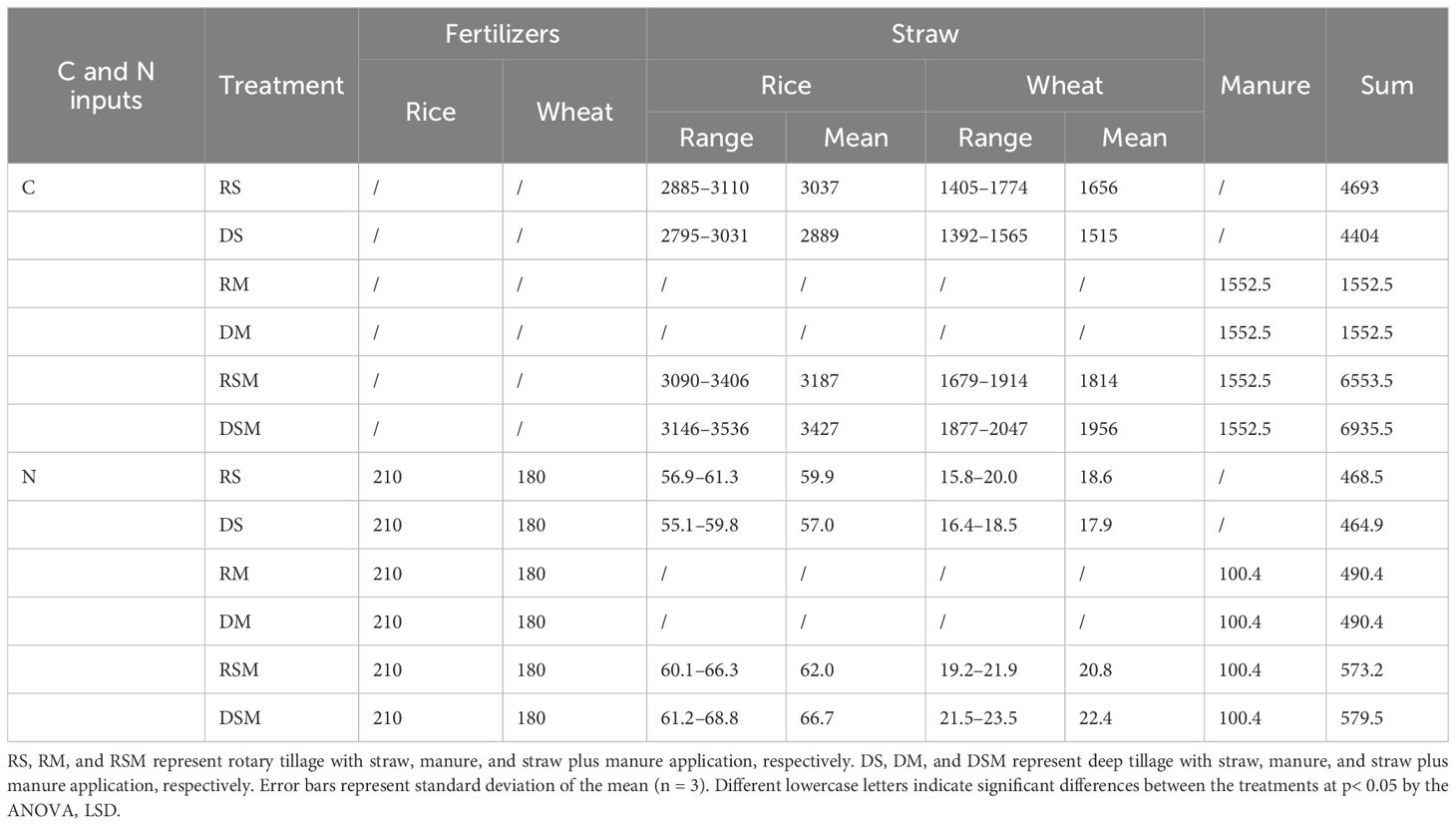 | C and N inputs | Treatment | Fertilizers |  | Straw |  |  |  | Manure | Sum |
|---|---|---|---|---|---|---|---|---|---|
|  |  | Rice | Wheat | Rice |  | Wheat |  |  |  |
|  |  |  |  | Range | Mean | Range | Mean |  |  |
| C | RS | / | / | 2885–3110 | 3037 | 1405–1774 | 1656 | / | 4693 |
|  | DS | / | / | 2795–3031 | 2889 | 1392–1565 | 1515 | / | 4404 |
|  | RM | / | / | / | / | / | / | 1552.5 | 1552.5 |
|  | DM | / | / | / | / | / | / | 1552.5 | 1552.5 |
|  | RSM | / | / | 3090–3406 | 3187 | 1679–1914 | 1814 | 1552.5 | 6553.5 |
|  | DSM | / | / | 3146–3536 | 3427 | 1877–2047 | 1956 | 1552.5 | 6935.5 |
| N | RS | 210 | 180 | 56.9–61.3 | 59.9 | 15.8–20.0 | 18.6 | / | 468.5 |
|  | DS | 210 | 180 | 55.1–59.8 | 57.0 | 16.4–18.5 | 17.9 | / | 464.9 |
|  | RM | 210 | 180 | / | / | / | / | 100.4 | 490.4 |
|  | DM | 210 | 180 | / | / | / | / | 100.4 | 490.4 |
|  | RSM | 210 | 180 | 60.1–66.3 | 62.0 | 19.2–21.9 | 20.8 | 100.4 | 573.2 |
|  | DSM | 210 | 180 | 61.2–68.8 | 66.7 | 21.5–23.5 | 22.4 | 100.4 | 579.5 |

RS, RM, and RSM represent rotary tillage with straw, manure, and straw plus manure application, respectively. DS, DM, and DSM represent deep tillage with straw, manure, and straw plus manure application, respectively. Error bars represent standard deviation of the mean (n = 3). Different lowercase letters indicate significant differences between the treatments at p< 0.05 by the ANOVA, LSD.